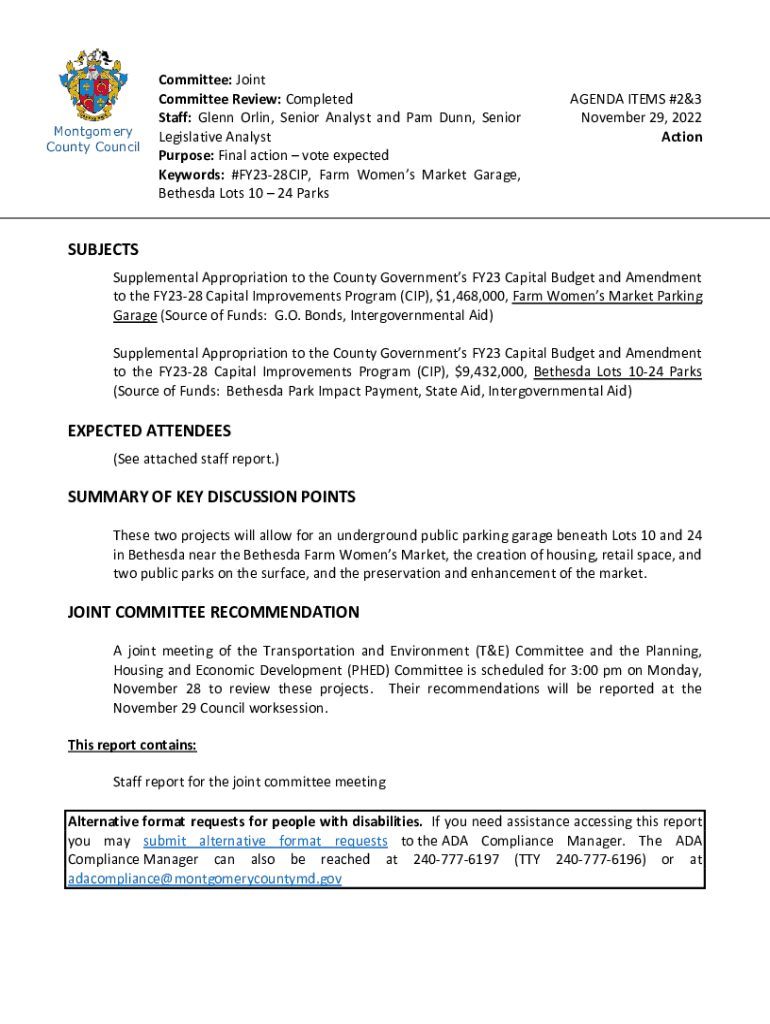 Montgomery County Council

Committee: Joint
Committee Review: Completed
Staff: Glenn Orlin, Senior Analyst and Pam Dunn, Senior Legislative Analyst
Purpose: Final action – vote expected
Keywords: #FY23-28CIP, Farm Women's Market Garage, Bethesda Lots 10 – 24 Parks

AGENDA ITEMS #2&3
November 29, 2022
Action

SUBJECTS

Supplemental Appropriation to the County Government's FY23 Capital Budget and Amendment to the FY23-28 Capital Improvements Program (CIP), $1,468,000, Farm Women's Market Parking Garage (Source of Funds: G.O. Bonds, Intergovernmental Aid)

Supplemental Appropriation to the County Government's FY23 Capital Budget and Amendment to the FY23-28 Capital Improvements Program (CIP), $9,432,000, Bethesda Lots 10-24 Parks (Source of Funds: Bethesda Park Impact Payment, State Aid, Intergovernmental Aid)

EXPECTED ATTENDEES

(See attached staff report.)

SUMMARY OF KEY DISCUSSION POINTS

These two projects will allow for an underground public parking garage beneath Lots 10 and 24 in Bethesda near the Bethesda Farm Women's Market, the creation of housing, retail space, and two public parks on the surface, and the preservation and enhancement of the market.

JOINT COMMITTEE RECOMMENDATION

A joint meeting of the Transportation and Environment (T&E) Committee and the Planning, Housing and Economic Development (PHED) Committee is scheduled for 3:00 pm on Monday, November 28 to review these projects. Their recommendations will be reported at the November 29 Council worksession.

This report contains:

Staff report for the joint committee meeting

Alternative format requests for people with disabilities. If you need assistance accessing this report you may submit alternative format requests to the ADA Compliance Manager. The ADA Compliance Manager can also be reached at 240-777-6197 (TTY 240-777-6196) or at adacompliance@montgomerycountymd.gov